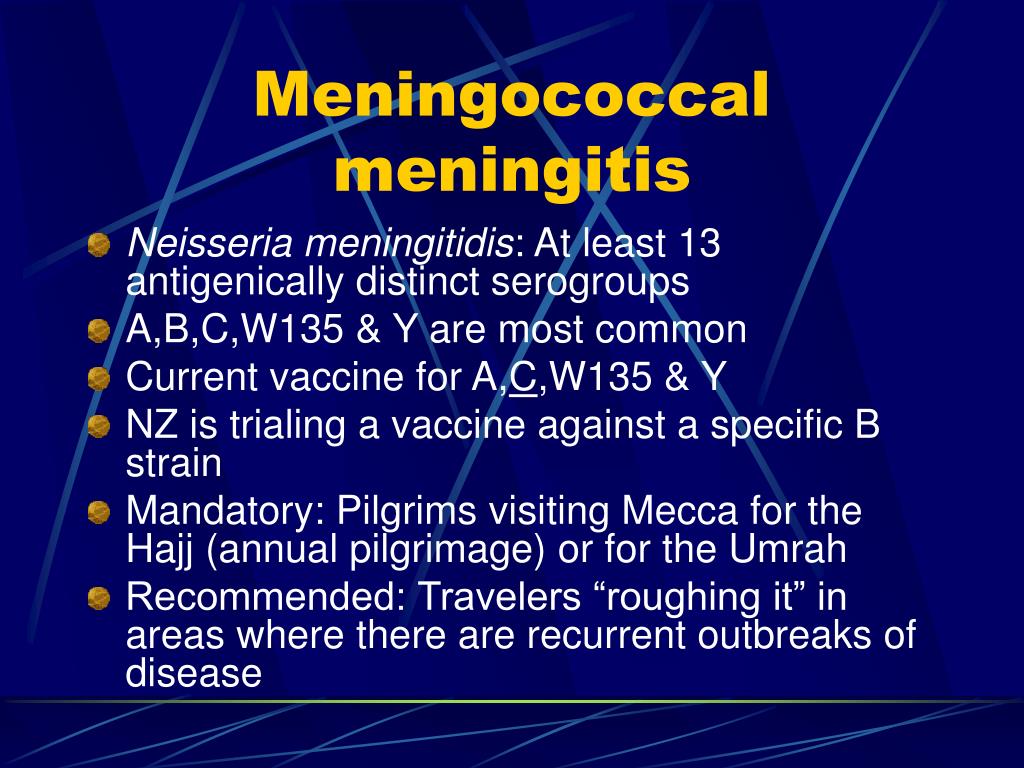 Meningococcal meningitis

Neisseria meningitidis: At least 13 antigenically distinct serogroups

A,B,C,W135 & Y are most common

Current vaccine for A,C,W135 & Y

NZ is trialing a vaccine against a specific B strain

Mandatory: Pilgrims visiting Mecca for the Hajj (annual pilgrimage) or for the Umrah

Recommended: Travelers “roughing it” in areas where there are recurrent outbreaks of disease